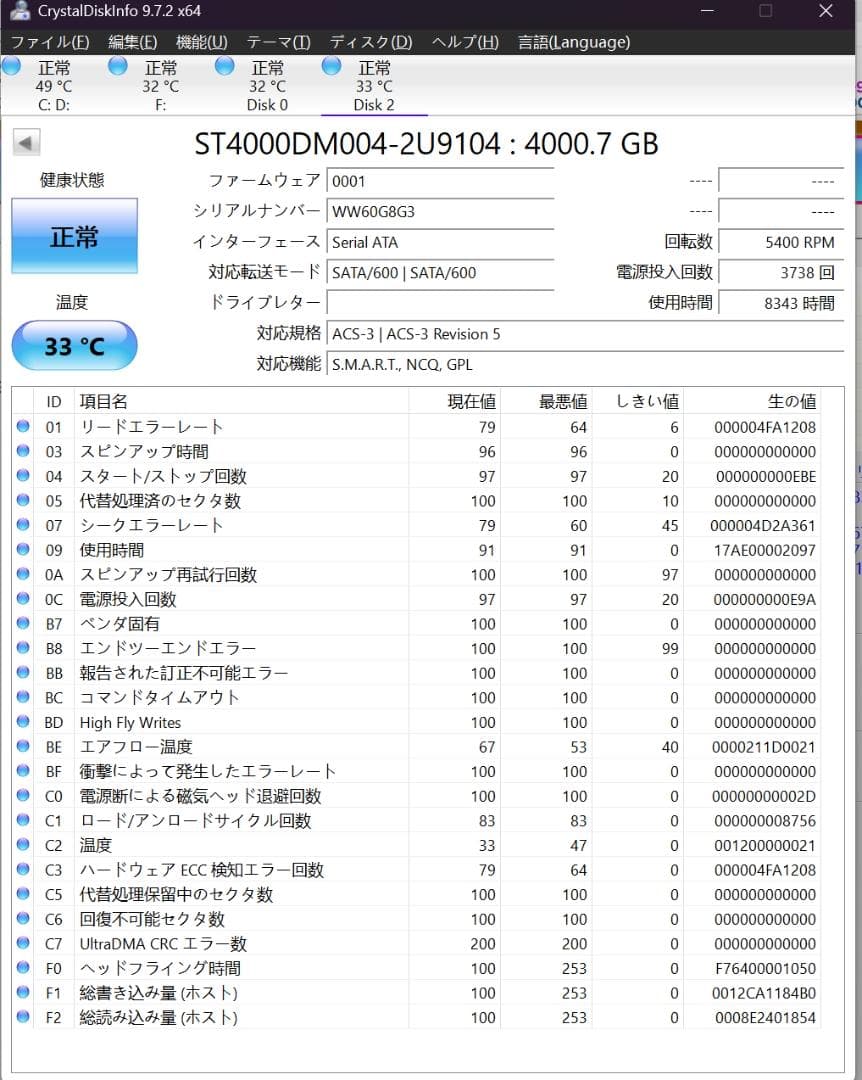 CrystalDiskInfo 9.7.2 x64

ファイル(F) 編集(E) 機能(U) テーマ(T) ディスク(D) ヘルプ(H) 言語(Language)

正常 49 °C C: D:
正常 32 °C F:
正常 32 °C Disk 0
正常 33 °C Disk 2

ST4000DM004-2U9104 : 4000.7 GB

健康状態
正常
温度
33 °C

ファームウェア 0001
シリアルナンバー WW60G8G3
インターフェース Serial ATA
対応転送モード SATA/600 | SATA/600
ドライブレター
対応規格 ACS-3 | ACS-3 Revision 5
対応機能 S.M.A.R.T., NCQ, GPL

---- ----
---- ----
回転数 5400 RPM
電源投入回数 3738 回
使用時間 8343 時間

| ID | 項目名 | 現在値 | 最悪値 | しきい値 | 生の値 |
|---|---|---|---|---|---|
| 01 | リードエラーレート | 79 | 64 | 6 | 000004FA1208 |
| 03 | スピンアップ時間 | 96 | 96 | 0 | 000000000000 |
| 04 | スタート/ストップ回数 | 97 | 97 | 20 | 000000000EBE |
| 05 | 代替処理済のセクタ数 | 100 | 100 | 10 | 000000000000 |
| 07 | シークエラーレート | 79 | 60 | 45 | 000004D2A361 |
| 09 | 使用時間 | 91 | 91 | 0 | 17AE00002097 |
| 0A | スピンアップ再試行回数 | 100 | 100 | 97 | 000000000000 |
| 0C | 電源投入回数 | 97 | 97 | 20 | 000000000E9A |
| B7 | ベンダ固有 | 100 | 100 | 0 | 000000000000 |
| B8 | エンドツーエンドエラー | 100 | 100 | 99 | 000000000000 |
| BB | 報告された訂正不可能エラー | 100 | 100 | 0 | 000000000000 |
| BC | コマンドタイムアウト | 100 | 100 | 0 | 000000000000 |
| BD | High Fly Writes | 100 | 100 | 0 | 000000000000 |
| BE | エアフロー温度 | 67 | 53 | 40 | 0000211D0021 |
| BF | 衝撃によって発生したエラーレート | 100 | 100 | 0 | 000000000000 |
| C0 | 電源断による磁気ヘッド退避回数 | 100 | 100 | 0 | 00000000002D |
| C1 | ロード/アンロードサイクル回数 | 83 | 83 | 0 | 000000008756 |
| C2 | 温度 | 33 | 47 | 0 | 001200000021 |
| C3 | ハードウェア ECC 検知エラー回数 | 79 | 64 | 0 | 000004FA1208 |
| C5 | 代替処理保留中のセクタ数 | 100 | 100 | 0 | 000000000000 |
| C6 | 回復不可能セクタ数 | 100 | 100 | 0 | 000000000000 |
| C7 | UltraDMA CRC エラー数 | 200 | 200 | 0 | 000000000000 |
| F0 | ヘッドフライング時間 | 100 | 253 | 0 | F76400001050 |
| F1 | 総書き込み量 (ホスト) | 100 | 253 | 0 | 0012CA1184B0 |
| F2 | 総読み込み量 (ホスト) | 100 | 253 | 0 | 0008E2401854 |